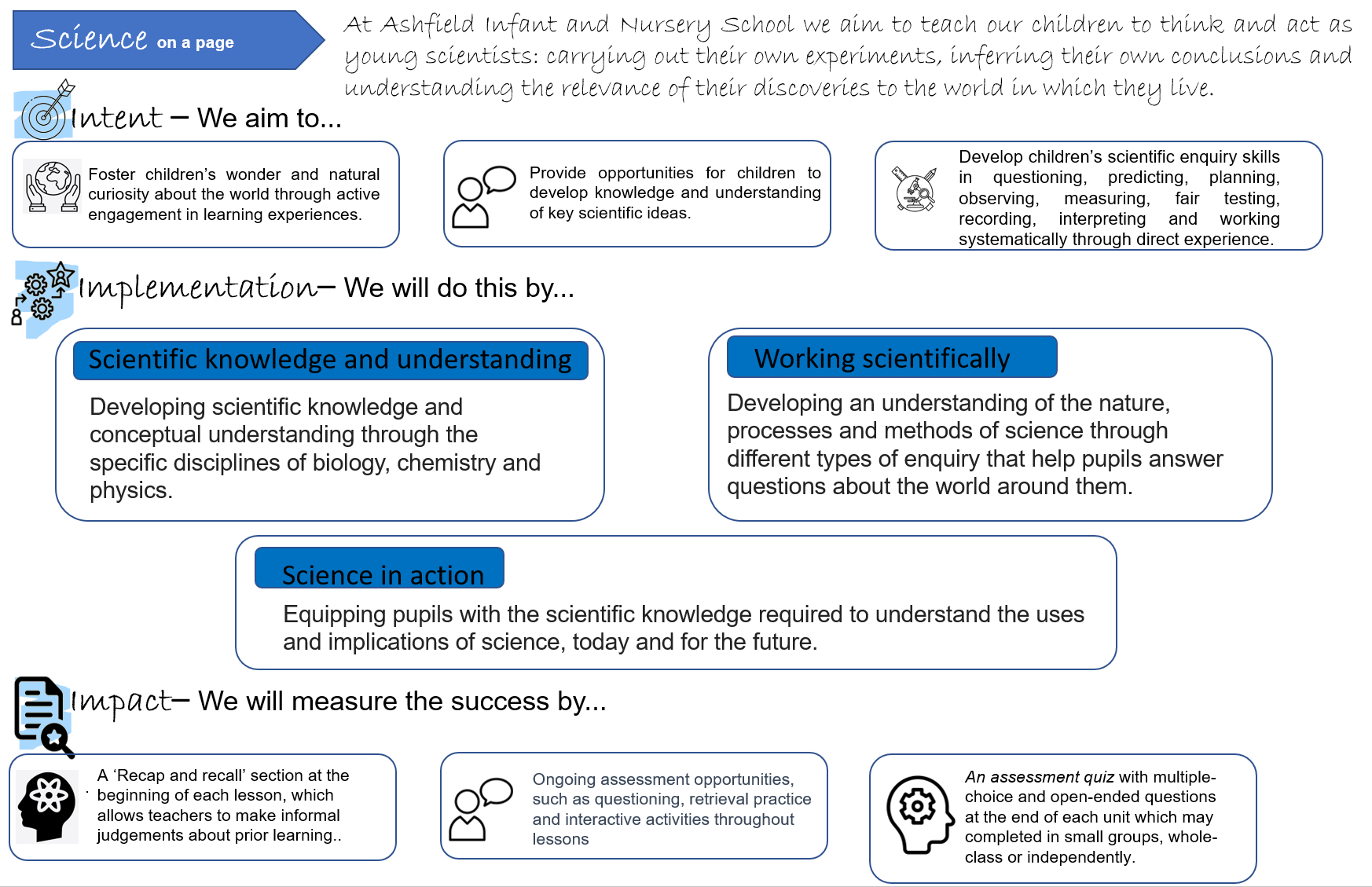 Science on a page

At Ashfield Infant and Nursery School we aim to teach our children to think and act as young scientists: carrying out their own experiments, inferring their own conclusions and understanding the relevance of their discoveries to the world in which they live.

Intent – We aim to...

Foster children's wonder and natural curiosity about the world through active engagement in learning experiences.

Provide opportunities for children to develop knowledge and understanding of key scientific ideas.

Develop children's scientific enquiry skills in questioning, predicting, planning, observing, measuring, fair testing, recording, interpreting and working systematically through direct experience.

Implementation– We will do this by...

Scientific knowledge and understanding

Developing scientific knowledge and conceptual understanding through the specific disciplines of biology, chemistry and physics.

Working scientifically

Developing an understanding of the nature, processes and methods of science through different types of enquiry that help pupils answer questions about the world around them.

Science in action

Equipping pupils with the scientific knowledge required to understand the uses and implications of science, today and for the future.

Impact– We will measure the success by...

A 'Recap and recall' section at the beginning of each lesson, which allows teachers to make informal judgements about prior learning..

Ongoing assessment opportunities, such as questioning, retrieval practice and interactive activities throughout lessons

An assessment quiz with multiple-choice and open-ended questions at the end of each unit which may completed in small groups, whole-class or independently.